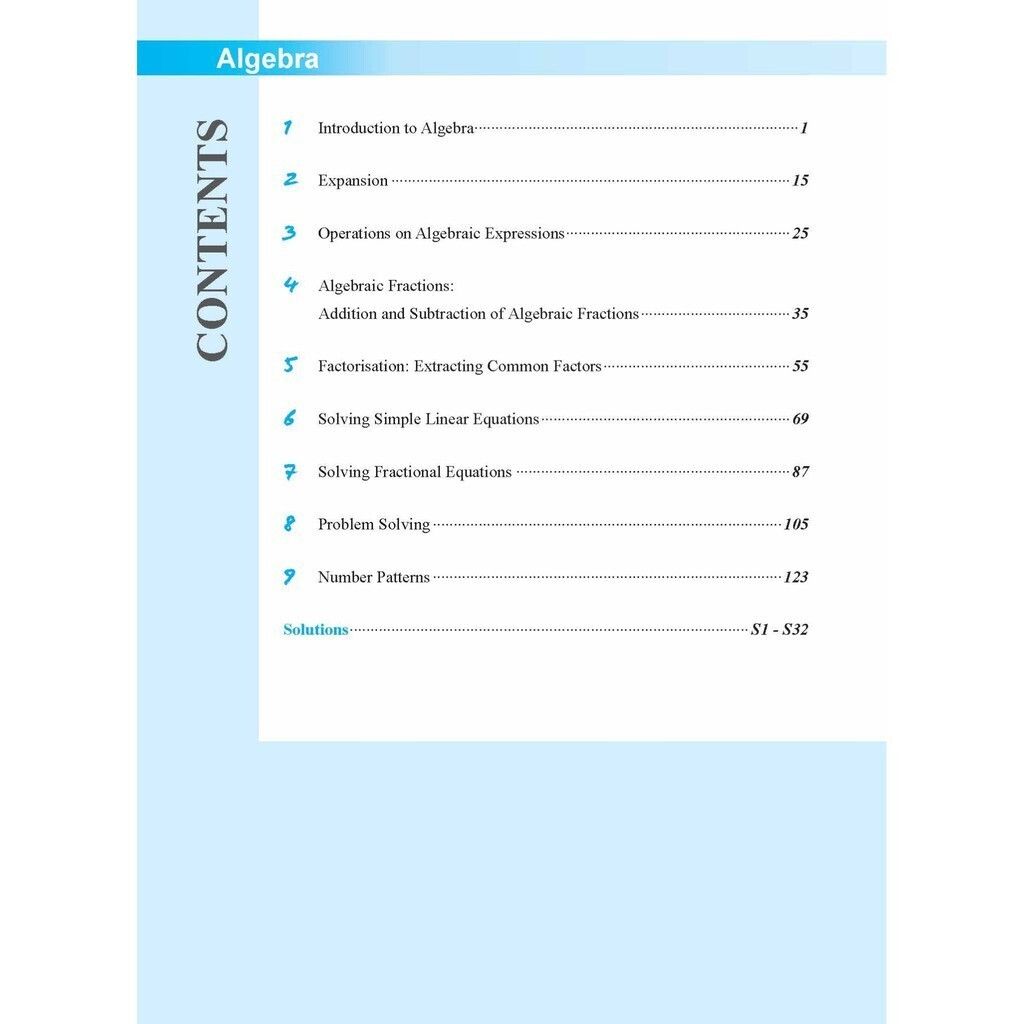 Algebra

CONTENTS

1 Introduction to Algebra ........ 1

2 Expansion ........ 15

3 Operations on Algebraic Expressions ........ 25

4 Algebraic Fractions:
Addition and Subtraction of Algebraic Fractions ........ 35

5 Factorisation: Extracting Common Factors ........ 55

6 Solving Simple Linear Equations ........ 69

7 Solving Fractional Equations ........ 87

8 Problem Solving ........ 105

9 Number Patterns ........ 123

Solutions ........ S1 - S32